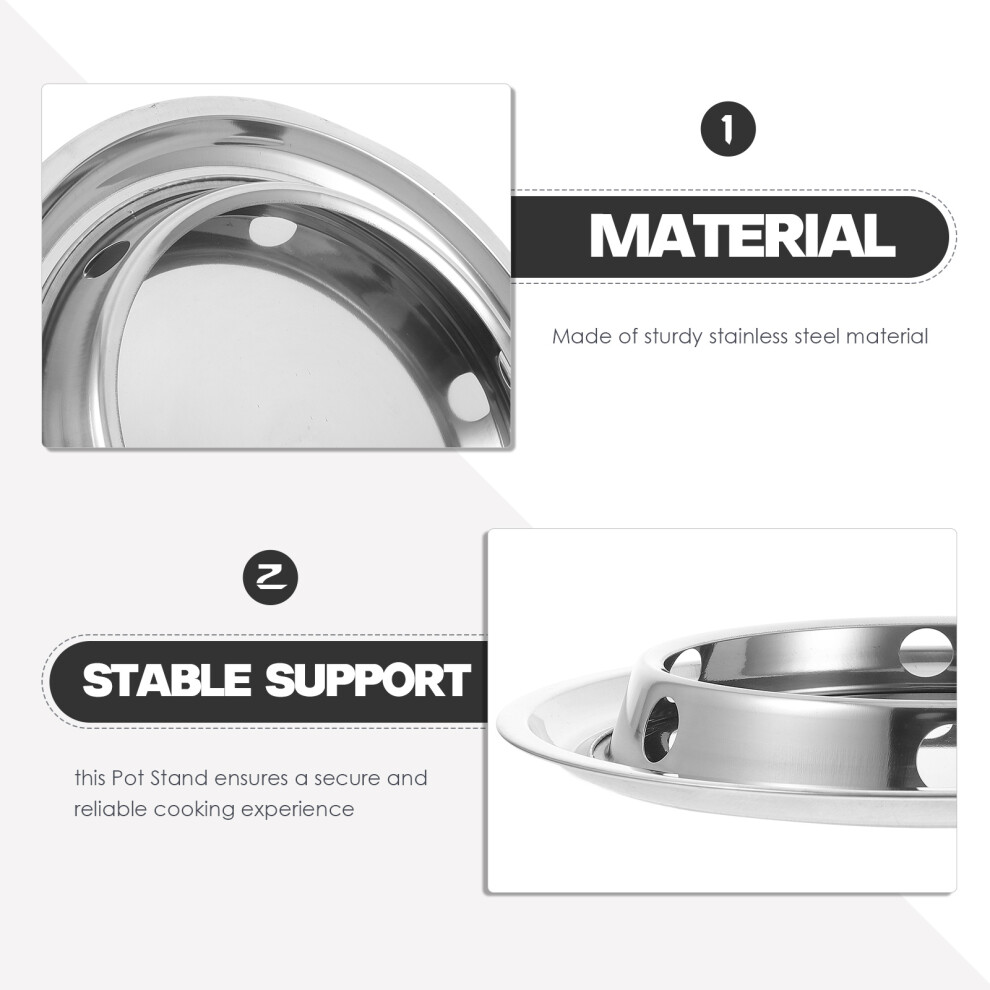 1

MATERIAL

Made of sturdy stainless steel material

2

STABLE SUPPORT

this Pot Stand ensures a secure and reliable cooking experience